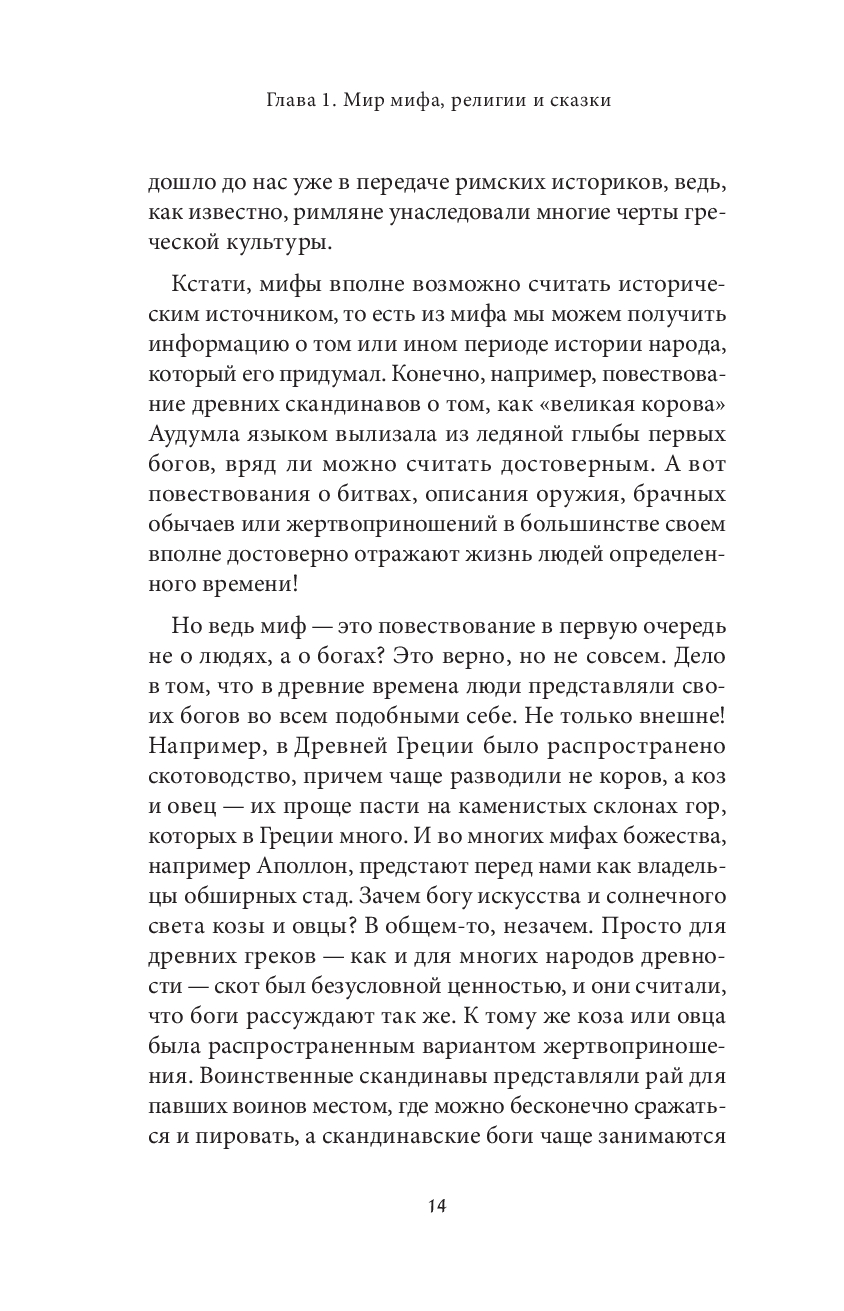 Глава 1. Мир мифа, религии и сказки

дошло до нас уже в передаче римских историков, ведь, как известно, римляне унаследовали многие черты греческой культуры.

Кстати, мифы вполне возможно считать историческим источником, то есть из мифа мы можем получить информацию о том или ином периоде истории народа, который его придумал. Конечно, например, повествование древних скандинавов о том, как «великая корова» Аудумла языком вылизала из ледяной глыбы первых богов, вряд ли можно считать достоверным. А вот повествования о битвах, описания оружия, брачных обычаев или жертвоприношений в большинстве своем вполне достоверно отражают жизнь людей определенного времени!

Но ведь миф — это повествование в первую очередь не о людях, а о богах? Это верно, но не совсем. Дело в том, что в древние времена люди представляли своих богов во всем подобными себе. Не только внешне! Например, в Древней Греции было распространено скотоводство, причем чаще разводили не коров, а коз и овец — их проще пасти на каменистых склонах гор, которых в Греции много. И во многих мифах божества, например Аполлон, предстают перед нами как владельцы обширных стад. Зачем богу искусства и солнечного света козы и овцы? В общем-то, незачем. Просто для древних греков — как и для многих народов древности — скот был безусловной ценностью, и они считали, что боги рассуждают так же. К тому же коза или овца была распространенным вариантом жертвоприношения. Воинственные скандинавы представляли рай для павших воинов местом, где можно бесконечно сражаться и пировать, а скандинавские боги чаще занимаются

14